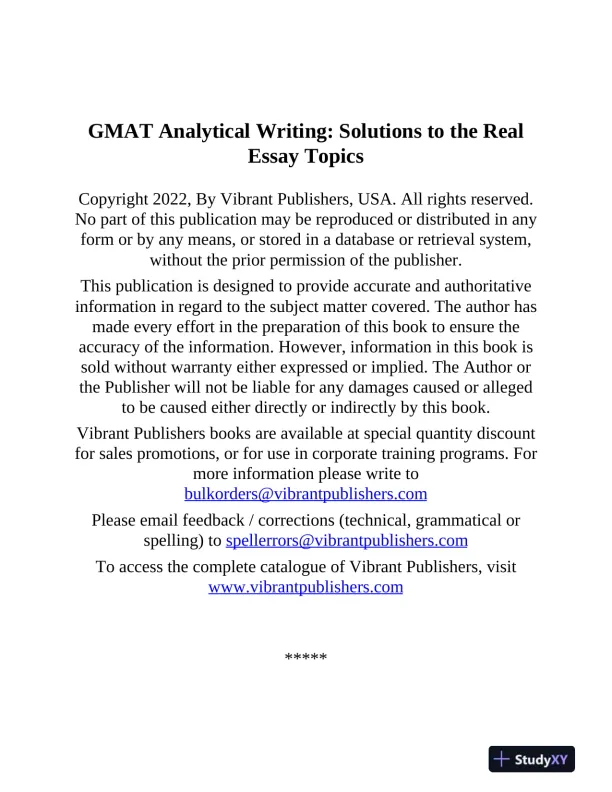 GMAT Analytical Writing: Solutions to the Real Essay Topics

Copyright 2022, By Vibrant Publishers, USA. All rights reserved. No part of this publication may be reproduced or distributed in any form or by any means, or stored in a database or retrieval system, without the prior permission of the publisher.

This publication is designed to provide accurate and authoritative information in regard to the subject matter covered. The author has made every effort in the preparation of this book to ensure the accuracy of the information. However, information in this book is sold without warranty either expressed or implied. The Author or the Publisher will not be liable for any damages caused or alleged to be caused either directly or indirectly by this book.

Vibrant Publishers books are available at special quantity discount for sales promotions, or for use in corporate training programs. For more information please write to bulkorders@vibrantpublishers.com

Please email feedback / corrections (technical, grammatical or spelling) to spellerrors@vibrantpublishers.com

To access the complete catalogue of Vibrant Publishers, visit www.vibrantpublishers.com

*****

StudyXY